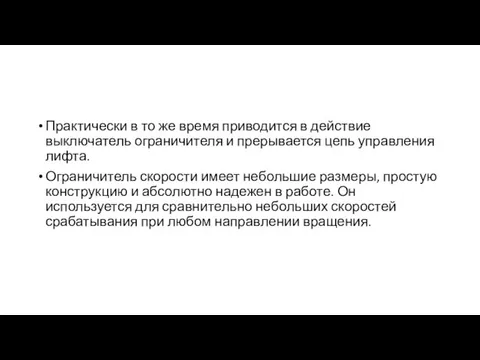 • Практически в то же время приводится в действие выключатель ограничителя и прерывается цепь управления лифта.

• Ограничитель скорости имеет небольшие размеры, простую конструкцию и абсолютно надежен в работе. Он используется для сравнительно небольших скоростей срабатывания при любом направлении вращения.